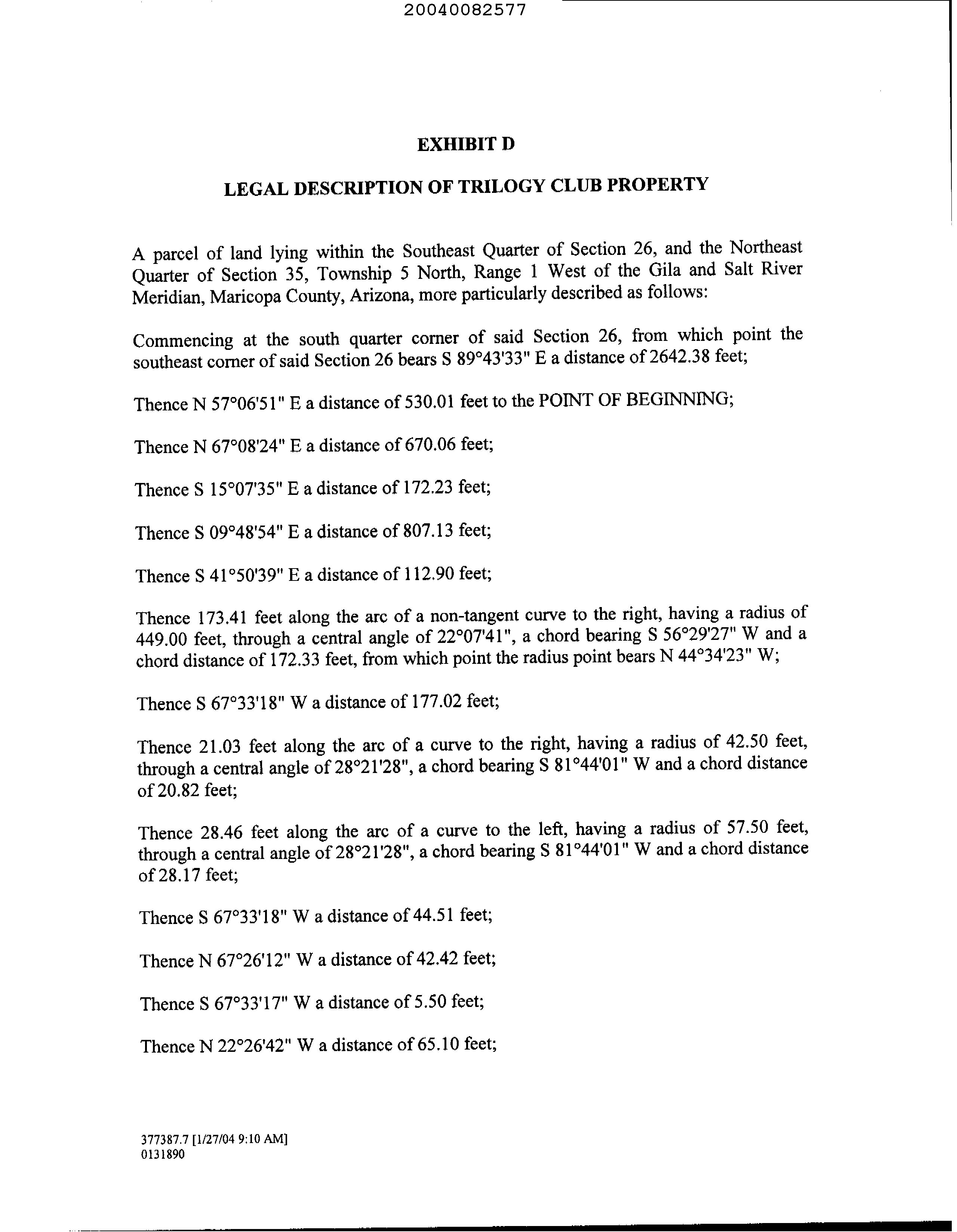 20040082577

EXHIBIT D

LEGAL DESCRIPTION OF TRILOGY CLUB PROPERTY

A parcel of land lying within the Southeast Quarter of Section 26, and the Northeast Quarter of Section 35, Township 5 North, Range 1 West of the Gila and Salt River Meridian, Maricopa County, Arizona, more particularly described as follows:

Commencing at the south quarter corner of said Section 26, from which point the southeast corner of said Section 26 bears S 89°43'33" E a distance of 2642.38 feet;

Thence N 57°06'51" E a distance of 530.01 feet to the POINT OF BEGINNING;

Thence N 67°08'24" E a distance of 670.06 feet;

Thence S 15°07'35" E a distance of 172.23 feet;

Thence S 09°48'54" E a distance of 807.13 feet;

Thence S 41°50'39" E a distance of 112.90 feet;

Thence 173.41 feet along the arc of a non-tangent curve to the right, having a radius of 449.00 feet, through a central angle of 22°07'41", a chord bearing S 56°29'27" W and a chord distance of 172.33 feet, from which point the radius point bears N 44°34'23" W;

Thence S 67°33'18" W a distance of 177.02 feet;

Thence 21.03 feet along the arc of a curve to the right, having a radius of 42.50 feet, through a central angle of 28°21'28", a chord bearing S 81°44'01" W and a chord distance of 20.82 feet;

Thence 28.46 feet along the arc of a curve to the left, having a radius of 57.50 feet, through a central angle of 28°21'28", a chord bearing S 81°44'01" W and a chord distance of 28.17 feet;

Thence S 67°33'18" W a distance of 44.51 feet;

Thence N 67°26'12" W a distance of 42.42 feet;

Thence S 67°33'17" W a distance of 5.50 feet;

Thence N 22°26'42" W a distance of 65.10 feet;

377387.7 [1/27/04 9:10 AM]
0131890